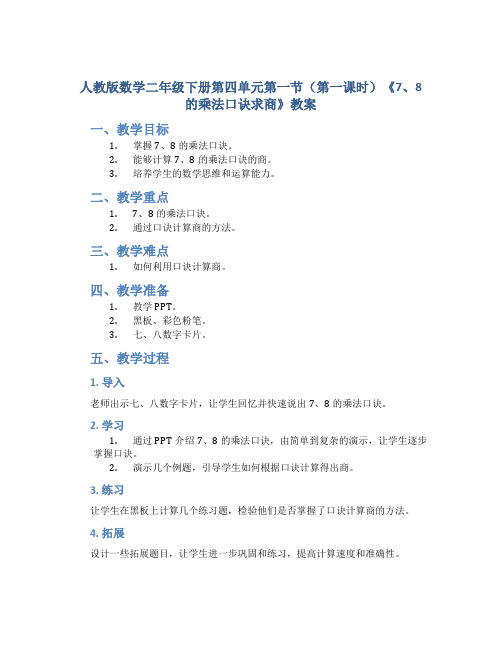 人教版数学二年级下册第四单元第一节（第一课时）《7、8的乘法口诀求商》教案

一、教学目标

1. 掌握7、8的乘法口诀。
2. 能够计算7、8的乘法口诀的商。
3. 培养学生的数学思维和运算能力。

二、教学重点

1. 7、8的乘法口诀。
2. 通过口诀计算商的方法。

三、教学难点

1. 如何利用口诀计算商。

四、教学准备

1. 教学PPT。
2. 黑板、彩色粉笔。
3. 七、八数字卡片。

五、教学过程

1. 导入

老师出示七、八数字卡片，让学生回忆并快速说出7、8的乘法口诀。

2. 学习

1. 通过PPT介绍7、8的乘法口诀，由简单到复杂的演示，让学生逐步掌握口诀。
2. 演示几个例题，引导学生如何根据口诀计算得出商。

3. 练习

让学生在黑板上计算几个练习题，检验他们是否掌握了口诀计算商的方法。

4. 拓展

设计一些拓展题目，让学生进一步巩固和练习，提高计算速度和准确性。